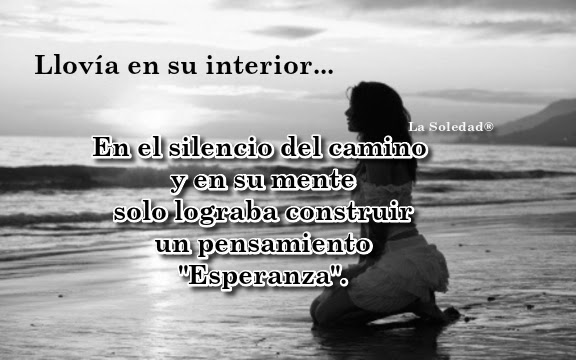 Llovía en su interior...

La Soledad®

En el silencio del camino
y en su mente
solo lograba construir
un pensamiento
"Esperanza".